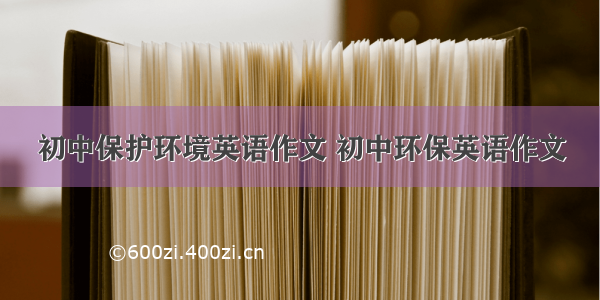 初中保护环境英语作文 初中环保英语作文

©600zi.400zi.cn